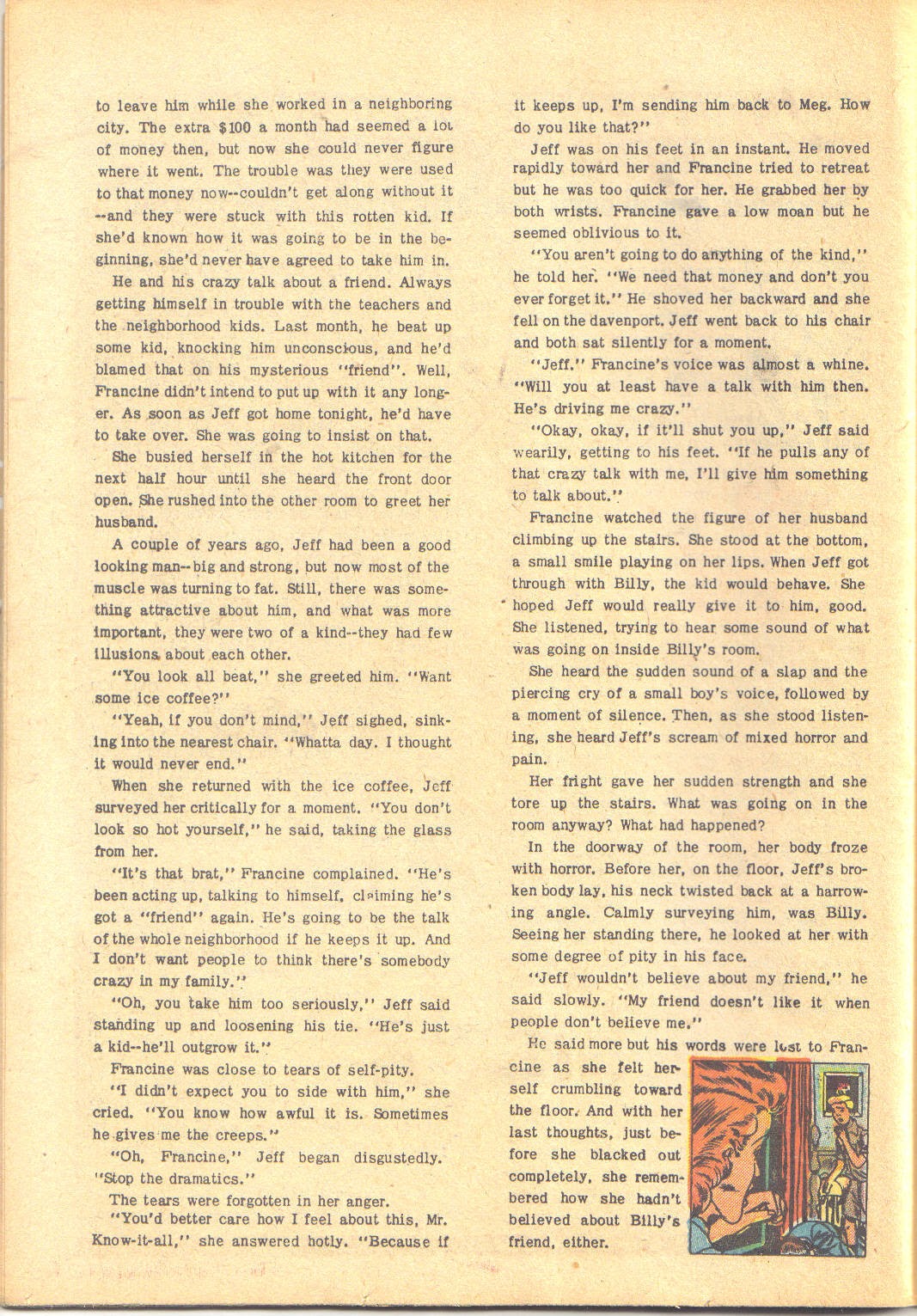 to leave him while she worked in a neighboring city. The extra $100 a month had seemed a lot of money then, but now she could never figure where it went. The trouble was they were used to that money now--couldn't get along without it --and they were stuck with this rotten kid. If she'd known how it was going to be in the beginning, she'd never have agreed to take him in.

He and his crazy talk about a friend. Always getting himself in trouble with the teachers and the neighborhood kids. Last month, he beat up some kid, knocking him unconscious, and he'd blamed that on his mysterious "friend". Well, Francine didn't intend to put up with it any longer. As soon as Jeff got home tonight, he'd have to take over. She was going to insist on that.

She busied herself in the hot kitchen for the next half hour until she heard the front door open. She rushed into the other room to greet her husband.

A couple of years ago, Jeff had been a good looking man--big and strong, but now most of the muscle was turning to fat. Still, there was something attractive about him, and what was more important, they were two of a kind--they had few illusions about each other.

"You look all beat," she greeted him. "Want some ice coffee?"

"Yeah, if you don't mind," Jeff sighed, sinking into the nearest chair. "Whatta day. I thought it would never end."

When she returned with the ice coffee, Jeff surveyed her critically for a moment. "You don't look so hot yourself," he said, taking the glass from her.

"It's that brat," Francine complained. "He's been acting up, talking to himself, claiming he's got a "friend" again. He's going to be the talk of the whole neighborhood if he keeps it up. And I don't want people to think there's somebody crazy in my family."

"Oh, you take him too seriously," Jeff said standing up and loosening his tie. "He's just a kid--he'll outgrow it."

Francine was close to tears of self-pity.

"I didn't expect you to side with him," she cried. "You know how awful it is. Sometimes he gives me the creeps."

"Oh, Francine," Jeff began disgustedly. "Stop the dramatics."

The tears were forgotten in her anger.

"You'd better care how I feel about this, Mr. Know-it-all," she answered hotly. "Because if it keeps up, I'm sending him back to Meg. How do you like that?"

Jeff was on his feet in an instant. He moved rapidly toward her and Francine tried to retreat but he was too quick for her. He grabbed her by both wrists. Francine gave a low moan but he seemed oblivious to it.

"You aren't going to do anything of the kind," he told her. "We need that money and don't you ever forget it." He shoved her backward and she fell on the davenport. Jeff went back to his chair and both sat silently for a moment.

"Jeff." Francine's voice was almost a whine. "Will you at least have a talk with him then. He's driving me crazy."

"Okay, okay, if it'll shut you up," Jeff said wearily, getting to his feet. "If he pulls any of that crazy talk with me, I'll give him something to talk about."

Francine watched the figure of her husband climbing up the stairs. She stood at the bottom, a small smile playing on her lips. When Jeff got through with Billy, the kid would behave. She hoped Jeff would really give it to him, good. She listened, trying to hear some sound of what was going on inside Billy's room.

She heard the sudden sound of a slap and the piercing cry of a small boy's voice, followed by a moment of silence. Then, as she stood listening, she heard Jeff's scream of mixed horror and pain.

Her fright gave her sudden strength and she tore up the stairs. What was going on in the room anyway? What had happened?

In the doorway of the room, her body froze with horror. Before her, on the floor, Jeff's broken body lay, his neck twisted back at a harrowing angle. Calmly surveying him, was Billy. Seeing her standing there, he looked at her with some degree of pity in his face.

"Jeff wouldn't believe about my friend," he said slowly. "My friend doesn't like it when people don't believe me."

He said more but his words were lost to Francine as she felt herself crumbling toward the floor. And with her last thoughts, just before she blacked out completely, she remembered how she hadn't believed about Billy's friend, either.